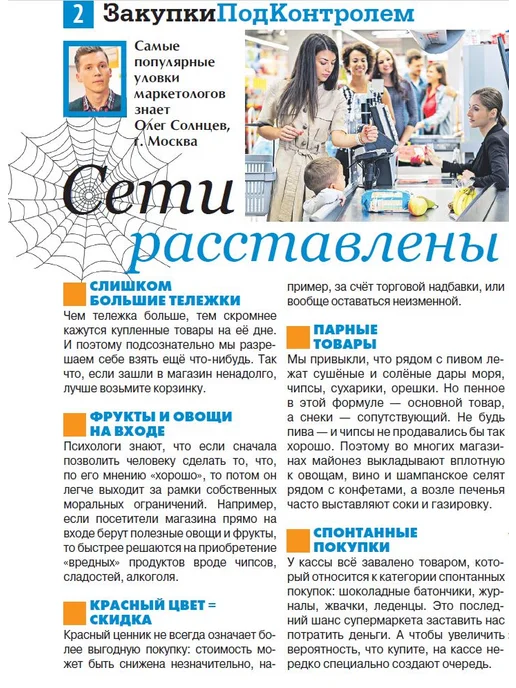 2 ЗакупкиПодКонтролем

Самые популярные уловки маркетологов знает Олег Солнцев, г. Москва

Сети расставлены

СЛИШКОМ БОЛЬШИЕ ТЕЛЕЖКИ

Чем тележка больше, тем скромнее кажутся купленные товары на её дне. И поэтому подсознательно мы разрешаем себе взять ещё что-нибудь. Так что, если зашли в магазин ненадолго, лучше возьмите корзинку.

ФРУКТЫ И ОВОЩИ НА ВХОДЕ

Психологи знают, что если сначала позволить человеку сделать то, что, по его мнению «хорошо», то потом он легче выходит за рамки собственных моральных ограничений. Например, если посетители магазина прямо на входе берут полезные овощи и фрукты, то быстрее решаются на приобретение «вредных» продуктов вроде чипсов, сладостей, алкоголя.

КРАСНЫЙ ЦВЕТ = СКИДКА

Красный ценник не всегда означает более выгодную покупку: стоимость может быть снижена незначительно, например, за счёт торговой надбавки, или вообще оставаться неизменной.

ПАРНЫЕ ТОВАРЫ

Мы привыкли, что рядом с пивом лежат сушёные и солёные дары моря, чипсы, сухарики, орешки. Но пенное в этой формуле — основной товар, а снеки — сопутствующий. Не будь пива — и чипсы не продавались бы так хорошо. Поэтому во многих магазинах майонез выкладывают вплотную к овощам, вино и шампанское селят рядом с конфетами, а возле печенья часто выставляют соки и газировку.

СПОНТАННЫЕ ПОКУПКИ

У кассы всё завалено товаром, который относится к категории спонтанных покупок: шоколадные батончики, журналы, жвачки, леденцы. Это последний шанс супермаркета заставить нас потратить деньги. А чтобы увеличить вероятность, что купите, на кассе нередко специально создают очередь.